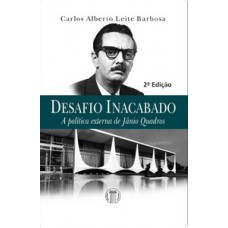 Carlos Alberto Leite Barbosa

2ª Edição

DESAFIO INACABADO

A política externa de Jânio Quadros